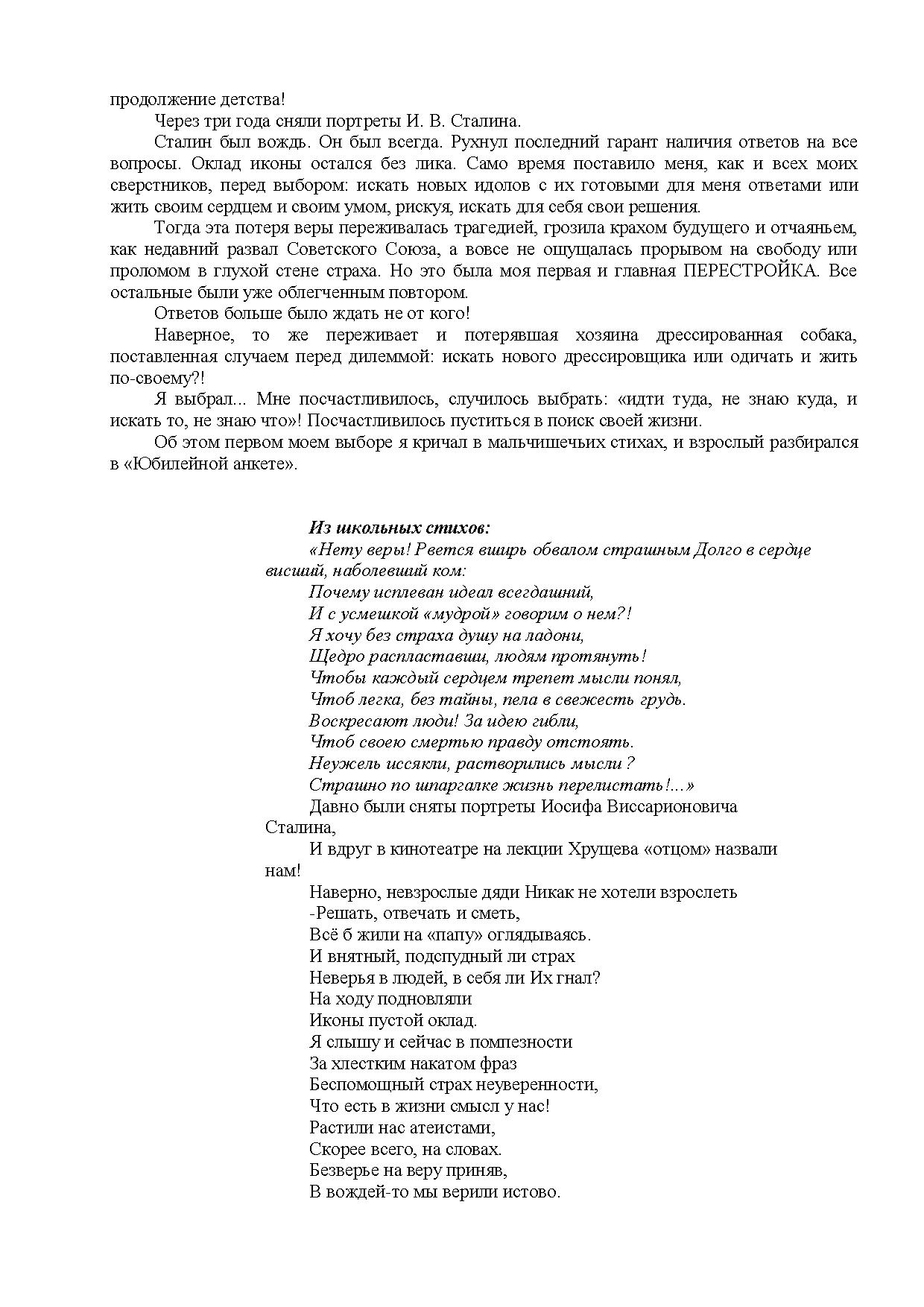 продолжение детства!

Через три года сняли портреты И. В. Сталина.

Сталин был вождь. Он был всегда. Рухнул последний гарант наличия ответов на все вопросы. Оклад иконы остался без лика. Само время поставило меня, как и всех моих сверстников, перед выбором: искать новых идолов с их готовыми для меня ответами или жить своим сердцем и своим умом, рискуя, искать для себя свои решения.

Тогда эта потеря веры переживалась трагедией, грозила крахом будущего и отчаяньем, как недавний развал Советского Союза, а вовсе не ощущалась прорывом на свободу или проломом в глухой стене страха. Но это была моя первая и главная ПЕРЕСТРОЙКА. Все остальные были уже облегченным повтором.

Ответов больше было ждать не от кого!

Наверное, то же переживает и потерявшая хозяина дрессированная собака, поставленная случаем перед дилеммой: искать нового дрессировщика или одичать и жить по-своему?!

Я выбрал... Мне посчастливилось, случилось выбрать: «идти туда, не знаю куда, и искать то, не знаю что»! Посчастливилось пуститься в поиск своей жизни.

Об этом первом моем выборе я кричал в мальчишечьих стихах, и взрослый разбирался в «Юбилейной анкете».

Из школьных стихов:

«Нету веры! Рвется вширь обвалом страшным Долго в сердце висший, наболевший ком:
Почему исплеван идеал всегдашний,
И с усмешкой «мудрой» говорим о нем?!
Я хочу без страха душу на ладони,
Щедро распластавши, людям протянуть!
Чтобы каждый сердцем трепет мысли понял,
Чтоб легка, без тайны, пела в свежесть грудь.
Воскресают люди! За идею гибли,
Чтоб своею смертью правду отстоять.
Неужель иссякли, растворились мысли ?
Страшно по шпаргалке жизнь перелистать!...»
Давно были сняты портреты Иосифа Виссарионовича Сталина,
И вдруг в кинотеатре на лекции Хрущева «отцом» назвали нам!
Наверно, невзрослые дяди Никак не хотели взрослеть
-Решать, отвечать и сметь,
Всё б жили на «папу» оглядываясь.
И внятный, подспудный ли страх
Неверья в людей, в себя ли Их гнал?
На ходу подновляли
Иконы пустой оклад.
Я слышу и сейчас в помпезности
За хлестким накатом фраз
Беспомощный страх неуверенности,
Что есть в жизни смысл у нас!
Растили нас атеистами,
Скорее всего, на словах.
Безверье на веру приняв,
В вождей-то мы верили истово.